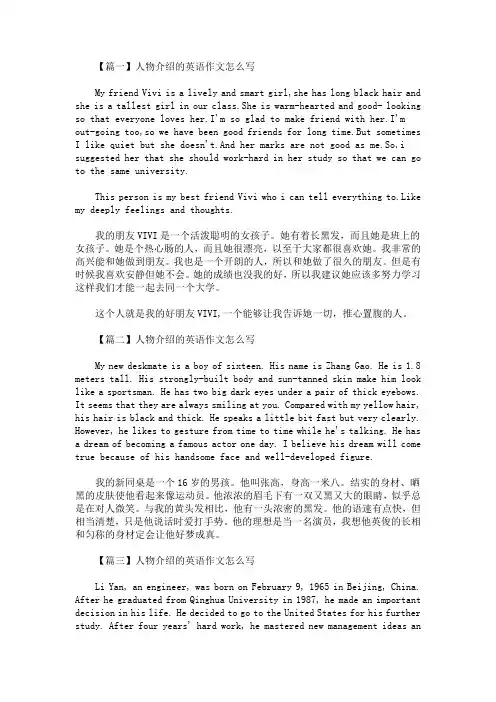 【篇一】人物介绍的英语作文怎么写

My friend Vivi is a lively and smart girl,she has long black hair and she is a tallest girl in our class.She is warm-hearted and good- looking so that everyone loves her.I'm so glad to make friend with her.I'm out-going too,so we have been good friends for long time.But sometimes I like quiet but she doesn't.And her marks are not good as me.So,i suggested her that she should work-hard in her study so that we can go to the same university.

This person is my best friend Vivi who i can tell everything to.Like my deeply feelings and thoughts.

我的朋友VIVI是一个活泼聪明的女孩子。她有着长黑发，而且她是班上的女孩子。她是个热心肠的人，而且她很漂亮，以至于大家都很喜欢她。我非常的高兴能和她做到朋友。我也是一个开朗的人，所以和她做了很久的朋友。但是有时候我喜欢安静但她不会。她的成绩也没我的好，所以我建议她应该多努力学习这样我们才能一起去同一个大学。

这个人就是我的好朋友VIVI,一个能够让我告诉她一切，推心置腹的人。

【篇二】人物介绍的英语作文怎么写

My new deskmate is a boy of sixteen. His name is Zhang Gao. He is 1.8 meters tall. His strongly-built body and sun-tanned skin make him look like a sportsman. He has two big dark eyes under a pair of thick eyebows. It seems that they are always smiling at you. Compared with my yellow hair, his hair is black and thick. He speaks a little bit fast but very clearly. However, he likes to gesture from time to time while he's talking. He has a dream of becoming a famous actor one day. I believe his dream will come true because of his handsome face and well-developed figure.

我的新同桌是一个16岁的男孩。他叫张高，身高一米八。结实的身材、晒黑的皮肤使他看起来像运动员。他浓浓的眉毛下有一双又黑又大的眼睛，似乎总是在对人微笑。与我的黄头发相比，他有一头浓密的黑发。他的语速有点快，但相当清楚，只是他说话时爱打手势。他的理想是当一名演员，我想他英俊的长相和匀称的身材定会让他好梦成真。

【篇三】人物介绍的英语作文怎么写

Li Yan, an engineer, was born on February 9, 1965 in Beijing, China. After he graduated from Qinghua University in 1987, he made an important decision in his life. He decided to go to the United States for his further study. After four years' hard work, he mastered new management ideas an